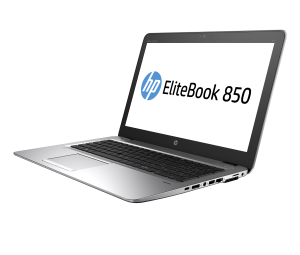 hp EliteBook 850